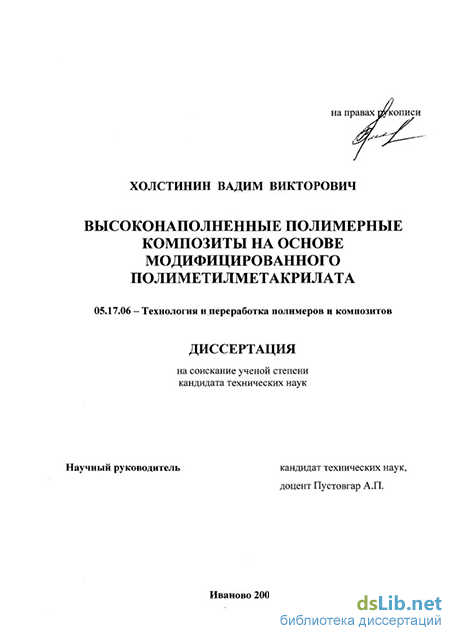 на правах рукописи

ХОЛСТИНИН ВАДИМ ВИКТОРОВИЧ

ВЫСОКОНАПОЛНЕННЫЕ ПОЛИМЕРНЫЕ КОМПОЗИТЫ НА ОСНОВЕ МОДИФИЦИРОВАННОГО ПОЛИМЕТИЛМЕТАКРИЛАТА

05.17.06 – Технология и переработка полимеров и композитов

ДИССЕРТАЦИЯ

на соискание ученой степени кандидата технических наук

Научный руководитель

кандидат технических наук, доцент Пустовгар А.П.

Иваново 200

dsLib.net
библиотека диссертаций